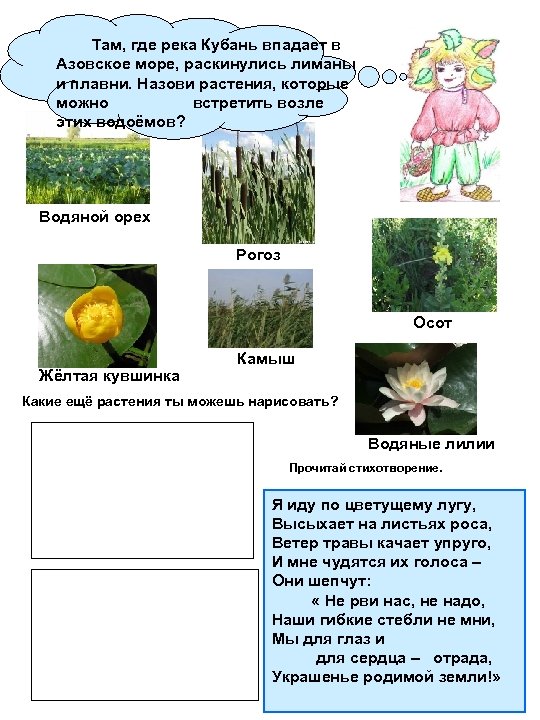 Там, где река Кубань впадает в Азовское море, раскинулись лиманы и плавни. Назови растения, которые можно встретить возле этих водоёмов?

Водяной орех

Рогоз

Осот

Жёлтая кувшинка

Камыш

Водяные лилии

Какие ещё растения ты можешь нарисовать?

Прочитай стихотворение.

Я иду по цветущему лугу,
Высыхает на листьях роса,
Ветер травы качает упруго,
И мне чудятся их голоса –
Они шепчут:
« Не рви нас, не надо,
Наши гибкие стебли не мни,
Мы для глаз и
для сердца – отрада,
Украшенье родимой земли!»